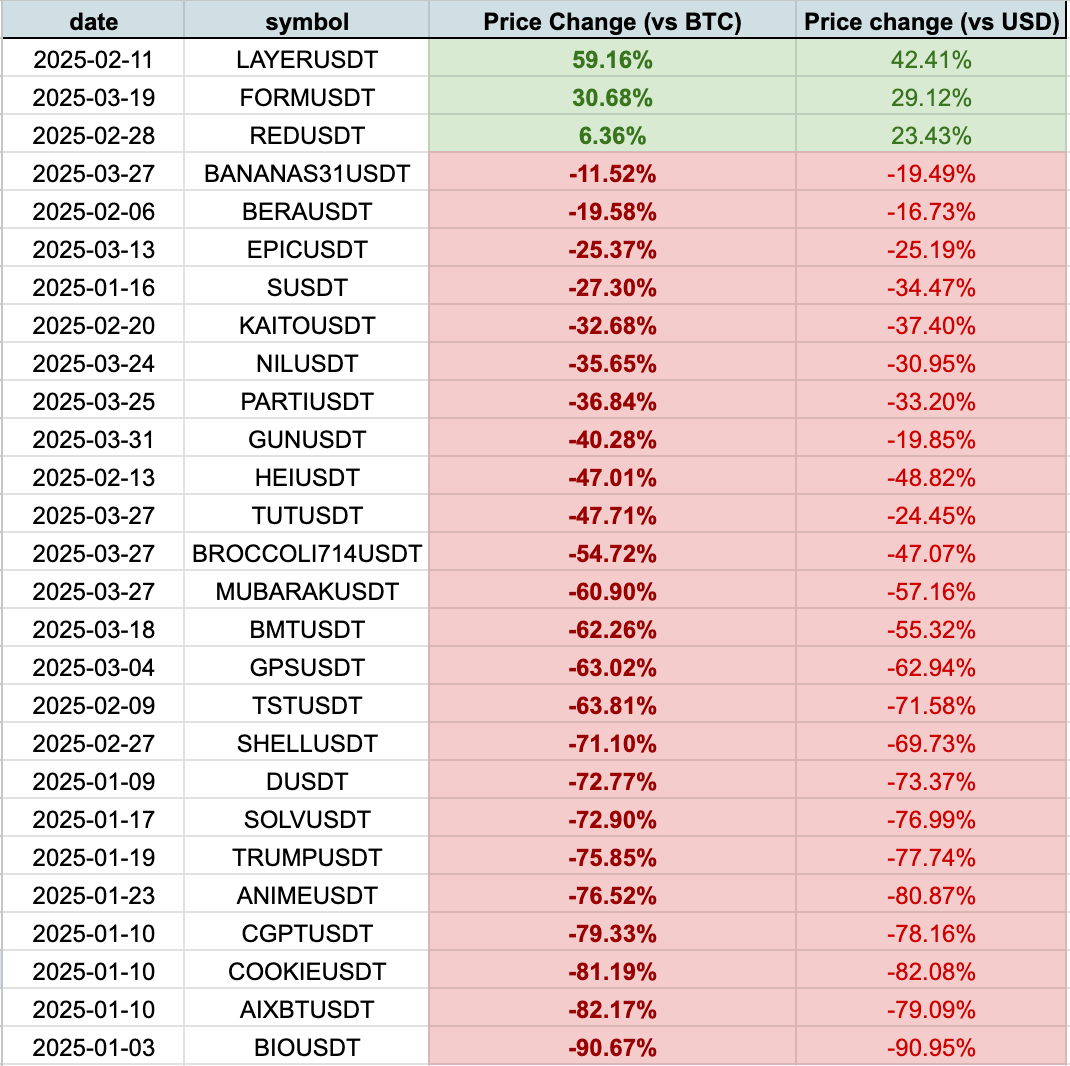 | date | symbol | Price Change (vs BTC) | Price change (vs USD) |
|---|---|---|---|
| 2025-02-11 | LAYERUSDT | 59.16% | 42.41% |
| 2025-03-19 | FORMUSDT | 30.68% | 29.12% |
| 2025-02-28 | REDUSDT | 6.36% | 23.43% |
| 2025-03-27 | BANANAS31USDT | -11.52% | -19.49% |
| 2025-02-06 | BERAUSDT | -19.58% | -16.73% |
| 2025-03-13 | EPICUSDT | -25.37% | -25.19% |
| 2025-01-16 | SUSDT | -27.30% | -34.47% |
| 2025-02-20 | KAITOUSDT | -32.68% | -37.40% |
| 2025-03-24 | NILUSDT | -35.65% | -30.95% |
| 2025-03-25 | PARTIUSDT | -36.84% | -33.20% |
| 2025-03-31 | GUNUSDT | -40.28% | -19.85% |
| 2025-02-13 | HEIUSDT | -47.01% | -48.82% |
| 2025-03-27 | TUTUSDT | -47.71% | -24.45% |
| 2025-03-27 | BROCCOLI714USDT | -54.72% | -47.07% |
| 2025-03-27 | MUBARAKUSDT | -60.90% | -57.16% |
| 2025-03-18 | BMTUSDT | -62.26% | -55.32% |
| 2025-03-04 | GPSUSDT | -63.02% | -62.94% |
| 2025-02-09 | TSTUSDT | -63.81% | -71.58% |
| 2025-02-27 | SHELLUSDT | -71.10% | -69.73% |
| 2025-01-09 | DUSDT | -72.77% | -73.37% |
| 2025-01-17 | SOLVUSDT | -72.90% | -76.99% |
| 2025-01-19 | TRUMPUSDT | -75.85% | -77.74% |
| 2025-01-23 | ANIMEUSDT | -76.52% | -80.87% |
| 2025-01-10 | CGPTUSDT | -79.33% | -78.16% |
| 2025-01-10 | COOKIEUSDT | -81.19% | -82.08% |
| 2025-01-10 | AIXBTUSDT | -82.17% | -79.09% |
| 2025-01-03 | BIOUSDT | -90.67% | -90.95% |